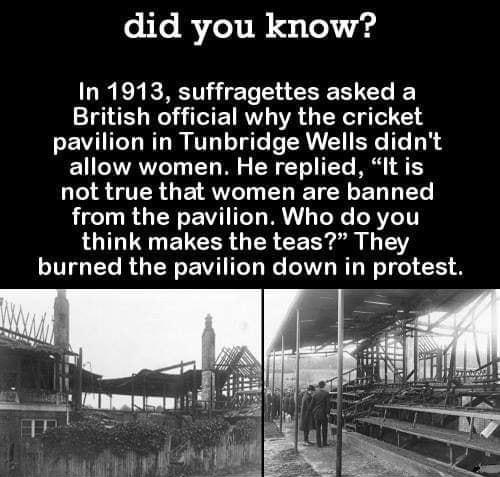 did you know?

In 1913, suffragettes asked a British official why the cricket pavilion in Tunbridge Wells didn't allow women. He replied, “It is not true that women are banned from the pavilion. Who do you think makes the teas?” They burned the pavilion down in protest.